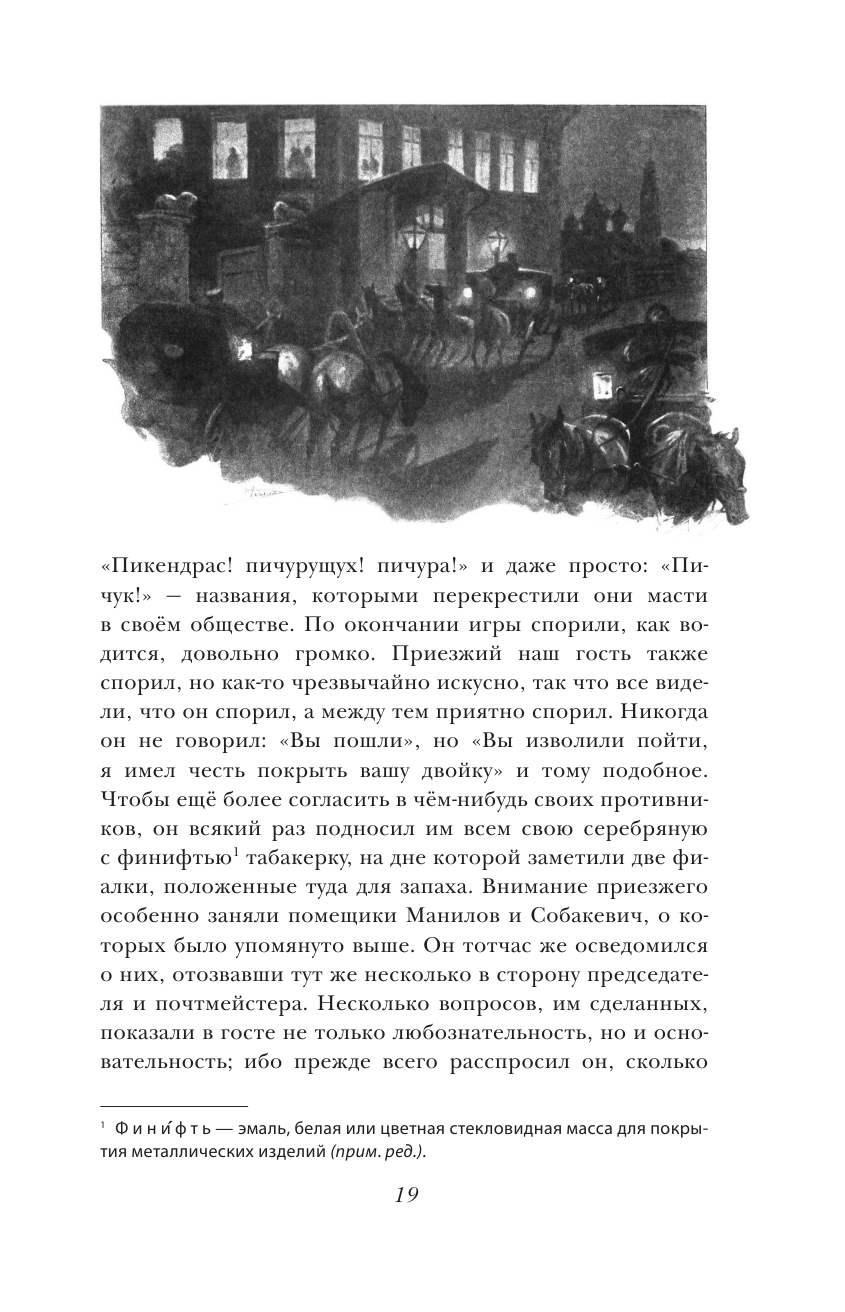 «Пикендрас! пичурущух! пичура!» и даже просто: «Пичук!» — названия, которыми перекрестили они масти в своём обществе. По окончании игры спорили, как водится, довольно громко. Приезжий наш гость также спорил, но как-то чрезвычайно искусно, так что все видели, что он спорил, а между тем приятно спорил. Никогда он не говорил: «Вы пошли», но «Вы изволили пойти, я имел честь покрыть вашу двойку» и тому подобное. Чтобы ещё более согласить в чём-нибудь своих противников, он всякий раз подносил им всем свою серебряную с финифтью$^1$ табакерку, на дне которой заметили две фиалки, положенные туда для запаха. Внимание приезжего особенно заняли помещики Манилов и Собакевич, о которых было упомянуто выше. Он тотчас же осведомился о них, отозвавши тут же несколько в сторону председателя и почтмейстера. Несколько вопросов, им сделанных, показали в госте не только любознательность, но и основательность; ибо прежде всего расспросил он, сколько

$^1$ Фини́фть — эмаль, белая или цветная стекловидная масса для покрытия металлических изделий (прим. ред.).

19